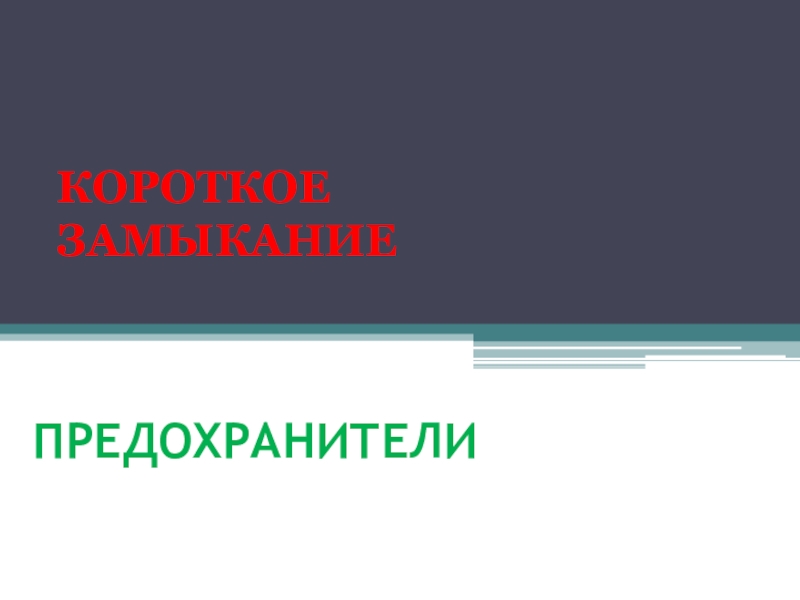 КОРОТКОЕ ЗАМЫКАНИЕ

ПРЕДОХРАНИТЕЛИ